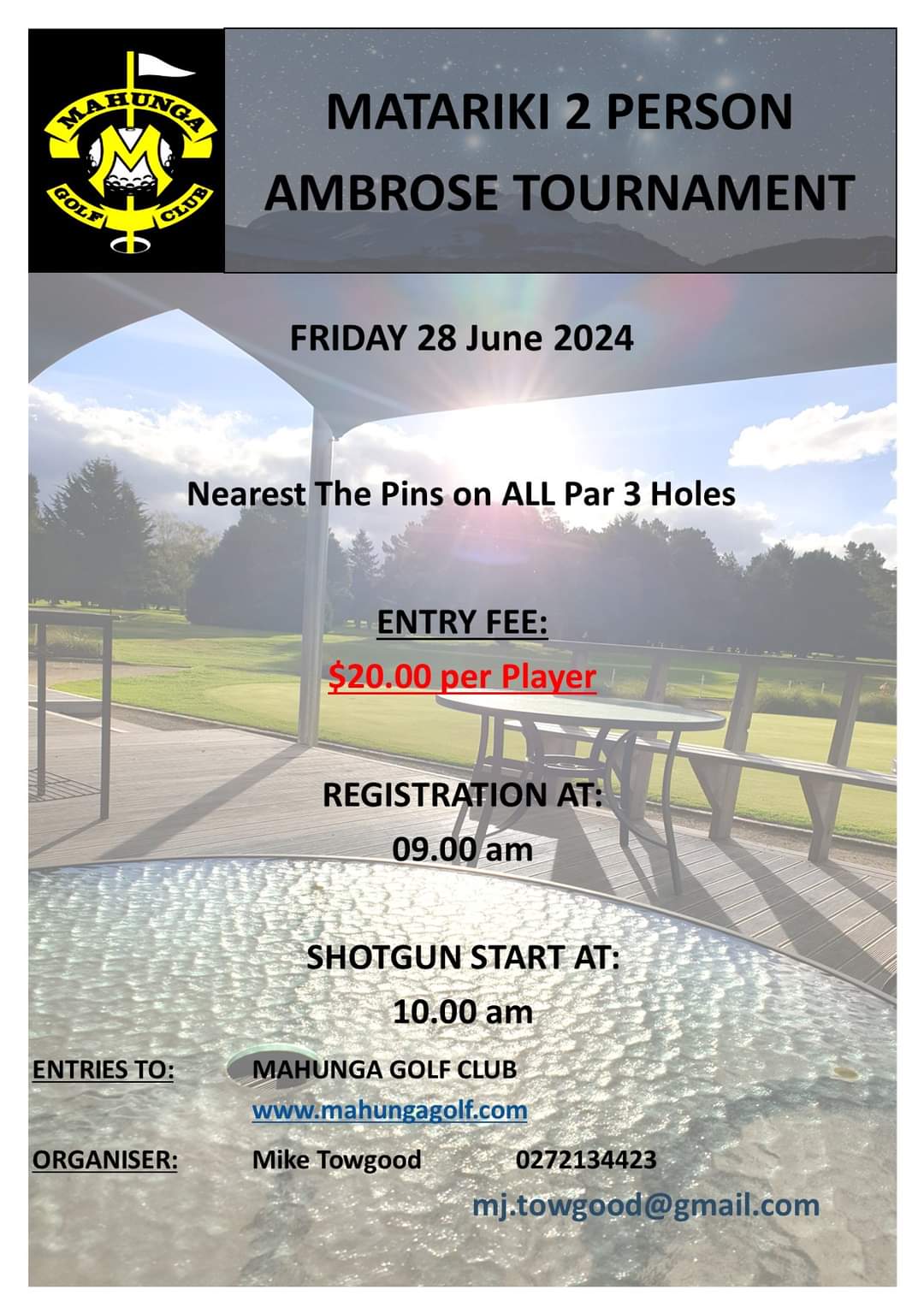 MAHUNGA
M
GOLF CLUB

MATARIKI 2 PERSON AMBROSE TOURNAMENT

FRIDAY 28 June 2024

Nearest The Pins on ALL Par 3 Holes

ENTRY FEE:
$20.00 per Player

REGISTRATION AT:
09.00 am

SHOTGUN START AT:
10.00 am

ENTRIES TO: MAHUNGA GOLF CLUB
www.mahungagolf.com

ORGANISER: Mike Towgood 0272134423
mj.towgood@gmail.com